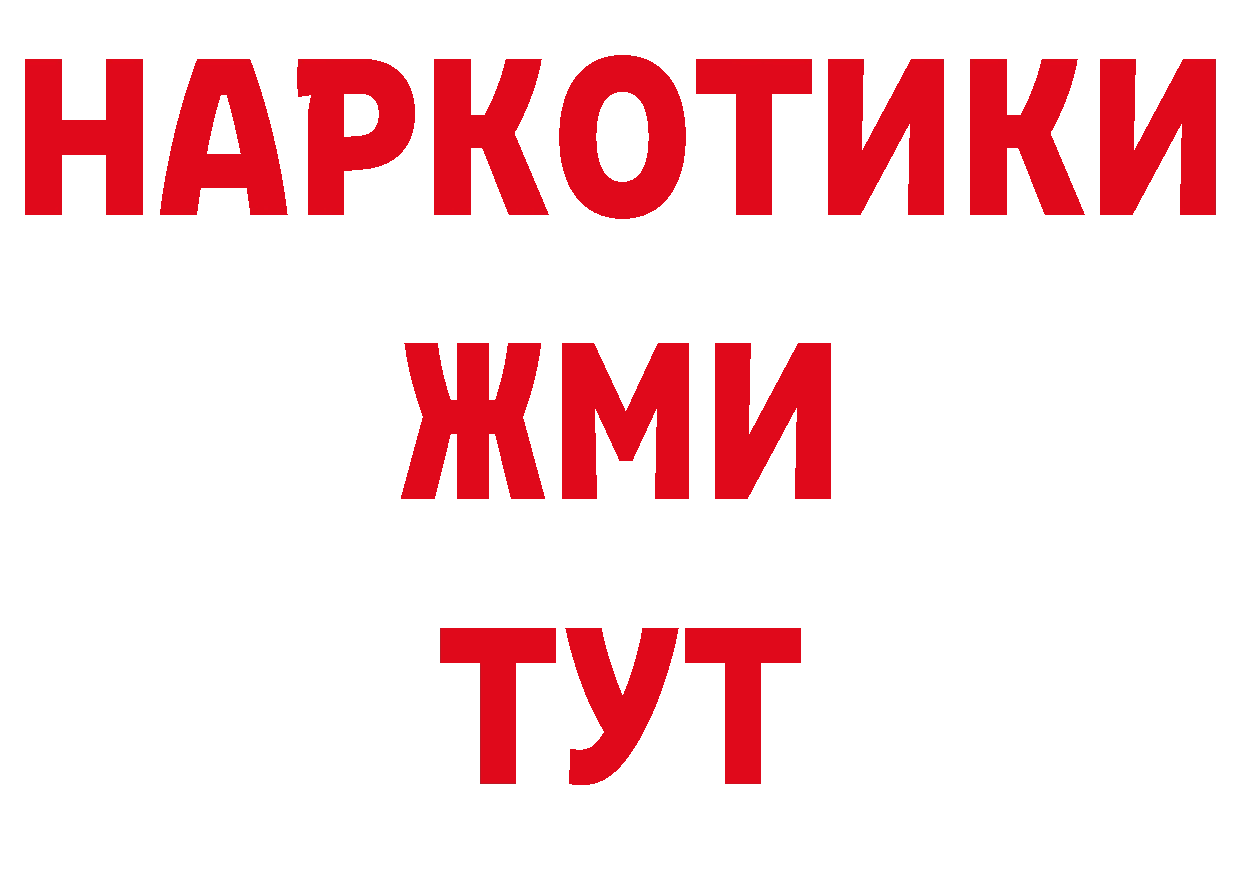 НАРКОТИКИ
ЖМИ
ТУТ